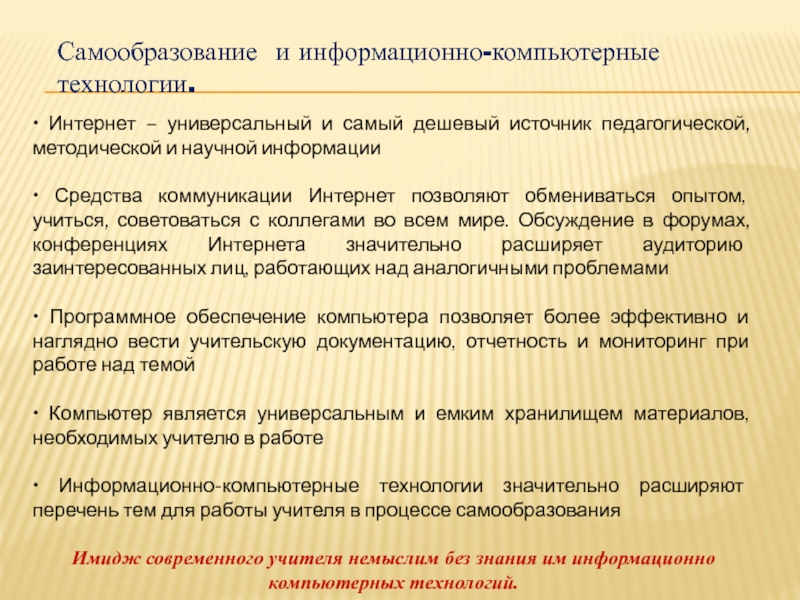 Самообразование и информационно-компьютерные технологии.

• Интернет – универсальный и самый дешевый источник педагогической, методической и научной информации

• Средства коммуникации Интернет позволяют обмениваться опытом, учиться, советоваться с коллегами во всем мире. Обсуждение в форумах, конференциях Интернета значительно расширяет аудиторию заинтересованных лиц, работающих над аналогичными проблемами

• Программное обеспечение компьютера позволяет более эффективно и наглядно вести учительскую документацию, отчетность и мониторинг при работе над темой

• Компьютер является универсальным и емким хранилищем материалов, необходимых учителю в работе

• Информационно-компьютерные технологии значительно расширяют перечень тем для работы учителя в процессе самообразования

Имидж современного учителя немыслим без знания им информационно компьютерных технологий.